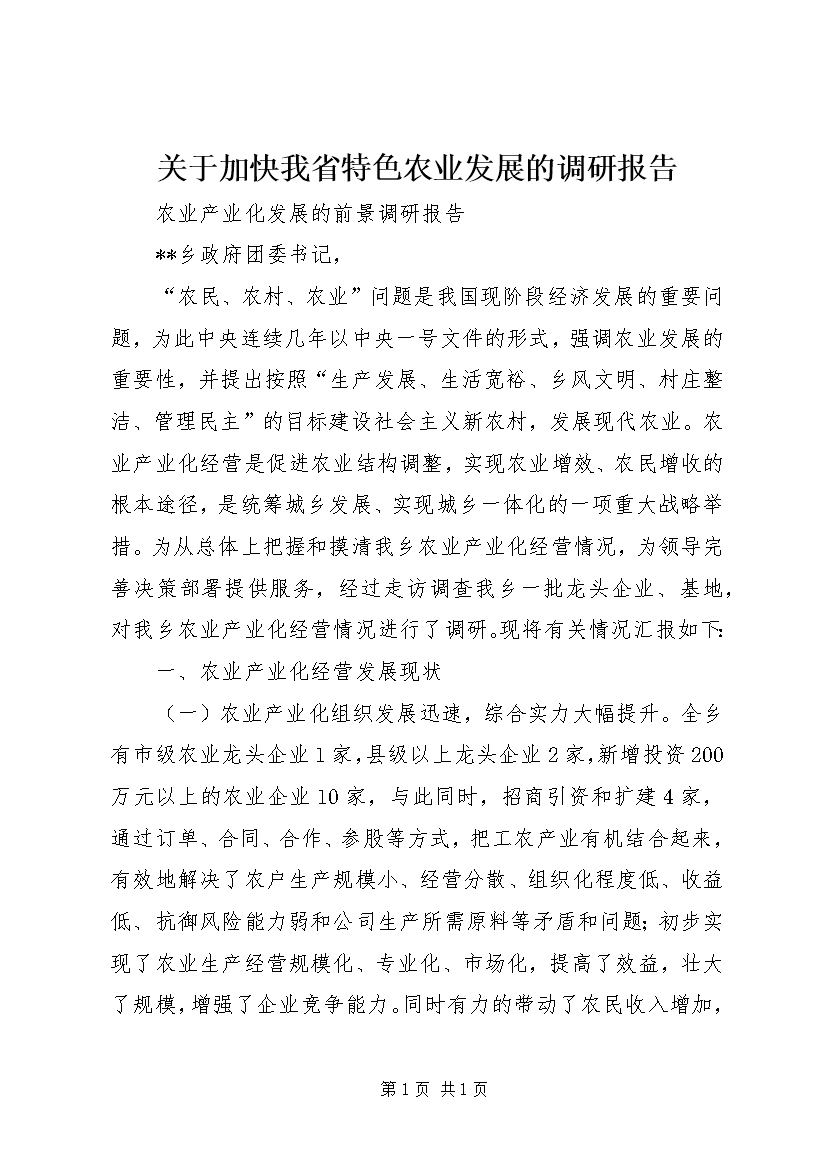 关于加快我省特色农业发展的调研报告

农业产业化发展的前景调研报告

**乡政府团委书记，

“农民、农村、农业”问题是我国现阶段经济发展的重要问题，为此中央连续几年以中央一号文件的形式，强调农业发展的重要性，并提出按照“生产发展、生活宽裕、乡风文明、村庄整洁、管理民主”的目标建设社会主义新农村，发展现代农业。农业产业化经营是促进农业结构调整，实现农业增效、农民增收的根本途径，是统筹城乡发展、实现城乡一体化的一项重大战略举措。为从总体上把握和摸清我乡农业产业化经营情况，为领导完善决策部署提供服务，经过走访调查我乡一批龙头企业、基地，对我乡农业产业化经营情况进行了调研。现将有关情况汇报如下：

一、农业产业化经营发展现状

（一）农业产业化组织发展迅速，综合实力大幅提升。全乡有市级农业龙头企业1家，县级以上龙头企业2家，新增投资200万元以上的农业企业10家，与此同时，招商引资和扩建4家，通过订单、合同、合作、参股等方式，把工农产业有机结合起来，有效地解决了农户生产规模小、经营分散、组织化程度低、收益低、抗御风险能力弱和公司生产所需原料等矛盾和问题；初步实现了农业生产经营规模化、专业化、市场化，提高了效益，壮大了规模，增强了企业竞争能力。同时有力的带动了农民收入增加，

第1页 共1页